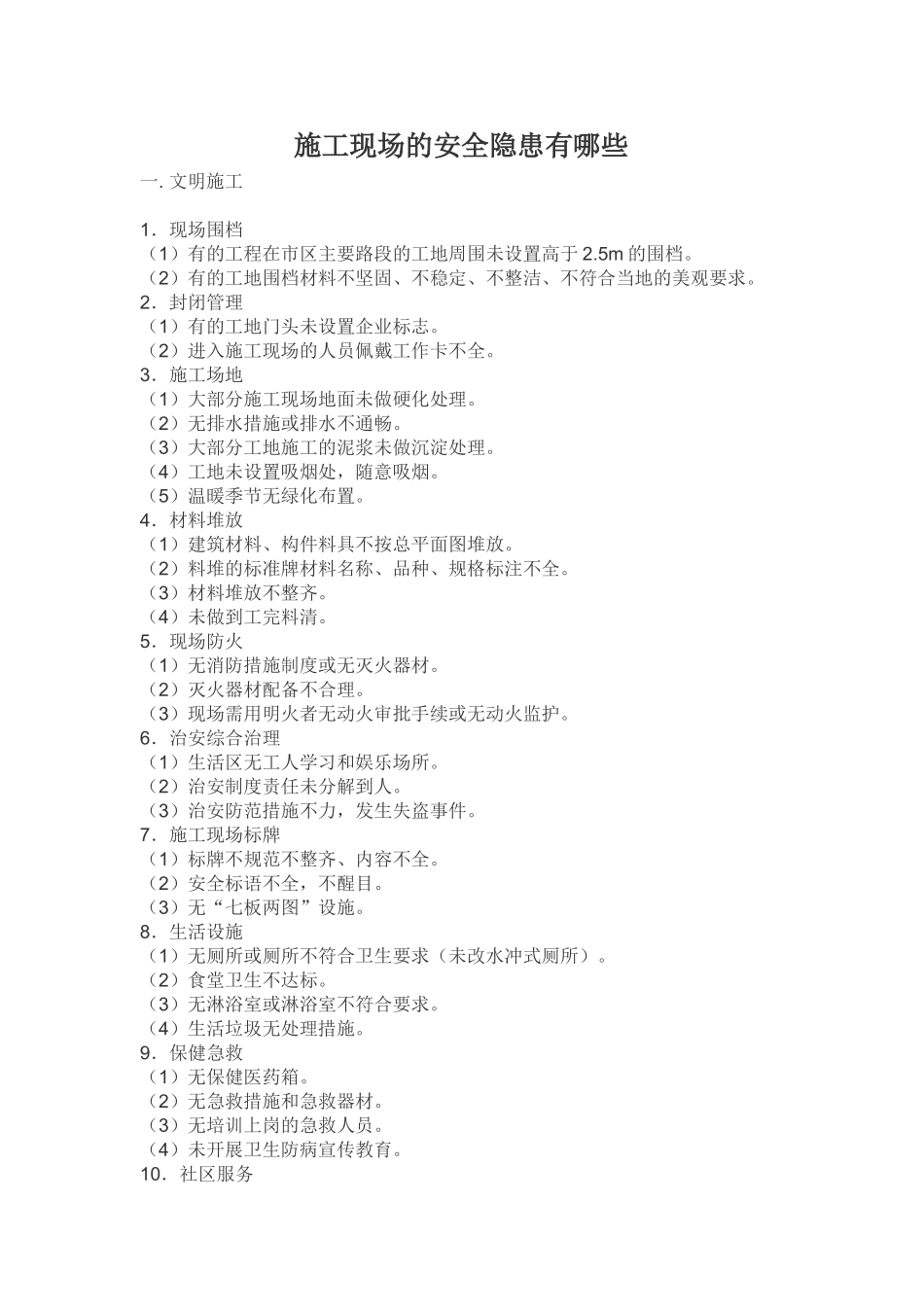 施工现场的安全隐患有哪些

一. 文明施工

1．现场围档
（1）有的工程在市区主要路段的工地周围未设置高于 2.5m 的围档。
（2）有的工地围档材料不坚固、不稳定、不整洁、不符合当地的美观要求。
2．封闭管理
（1）有的工地门头未设置企业标志。
（2）进入施工现场的人员佩戴工作卡不全。
3．施工场地
（1）大部分施工现场地面未做硬化处理。
（2）无排水措施或排水不通畅。
（3）大部分工地施工的泥浆未做沉淀处理。
（4）工地未设置吸烟处，随意吸烟。
（5）温暖季节无绿化布置。
4．材料堆放
（1）建筑材料、构件料具不按总平面图堆放。
（2）料堆的标准牌材料名称、品种、规格标注不全。
（3）材料堆放不整齐。
（4）未做到工完料清。
5．现场防火
（1）无消防措施制度或无灭火器材。
（2）灭火器材配备不合理。
（3）现场需用明火者无动火审批手续或无动火监护。
6．治安综合治理
（1）生活区无工人学习和娱乐场所。
（2）治安制度责任未分解到人。
（3）治安防范措施不力，发生失盗事件。
7．施工现场标牌
（1）标牌不规范不整齐、内容不全。
（2）安全标语不全，不醒目。
（3）无“七板两图”设施。
8．生活设施
（1）无厕所或厕所不符合卫生要求（未改水冲式厕所）。
（2）食堂卫生不达标。
（3）无淋浴室或淋浴室不符合要求。
（4）生活垃圾无处理措施。
9．保健急救
（1）无保健医药箱。
（2）无急救措施和急救器材。
（3）无培训上岗的急救人员。
（4）未开展卫生防病宣传教育。
10．社区服务